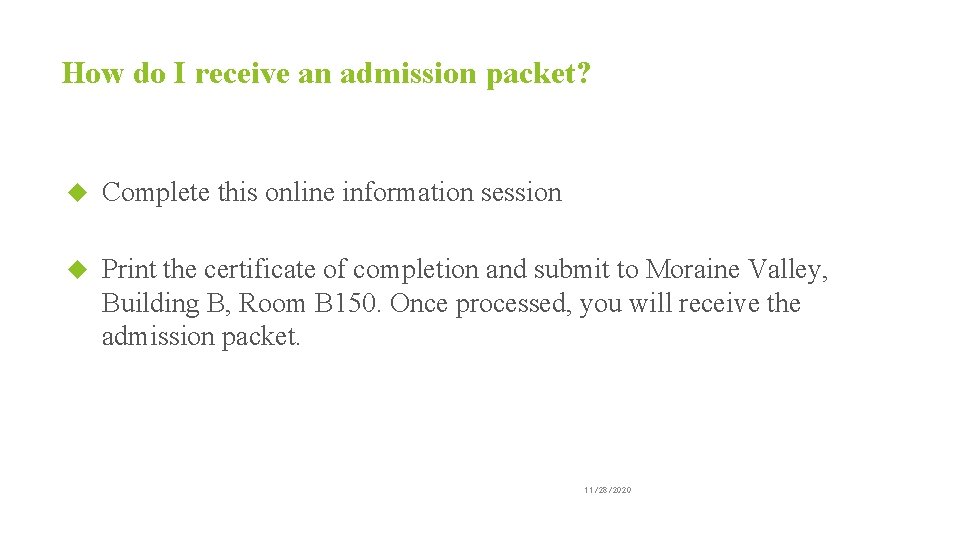 How do I receive an admission packet?

Complete this online information session

Print the certificate of completion and submit to Moraine Valley, Building B, Room B150. Once processed, you will receive the admission packet.

11/28/2020